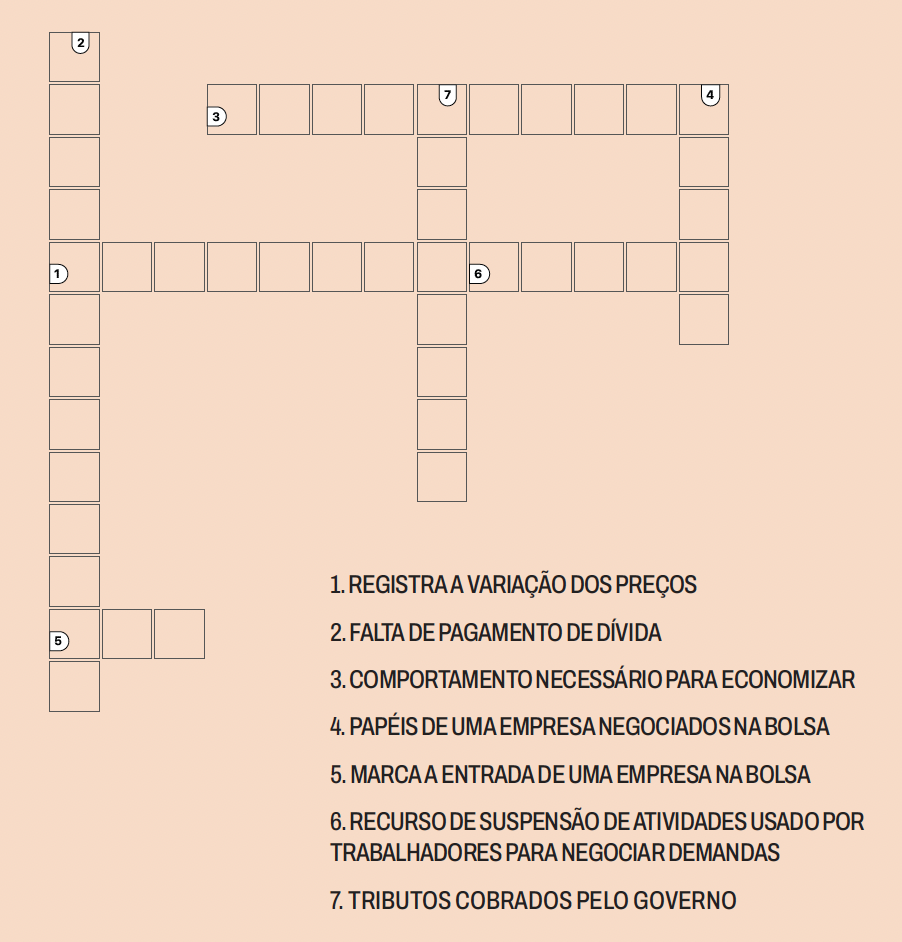 2
3
7
4
1
6
5

1. REGISTRA A VARIAÇÃO DOS PREÇOS

2. FALTA DE PAGAMENTO DE DÍVIDA

3. COMPORTAMENTO NECESSÁRIO PARA ECONOMIZAR

4. PAPÉIS DE UMA EMPRESA NEGOCIADOS NA BOLSA

5. MARCA A ENTRADA DE UMA EMPRESA NA BOLSA

6. RECURSO DE SUSPENSÃO DE ATIVIDADES USADO POR TRABALHADORES PARA NEGOCIAR DEMANDAS

7. TRIBUTOS COBRADOS PELO GOVERNO